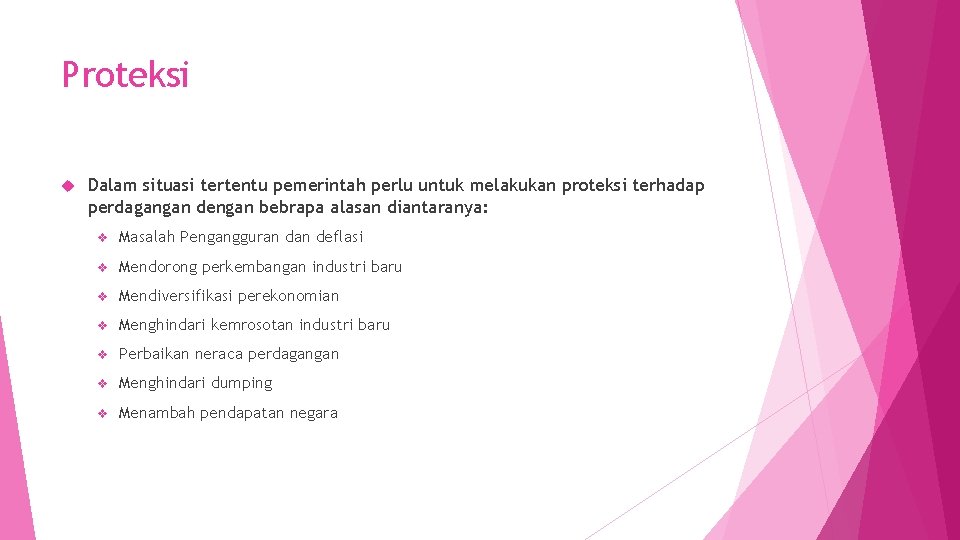 Proteksi

Dalam situasi tertentu pemerintah perlu untuk melakukan proteksi terhadap perdagangan dengan bebrapa alasan diantaranya:

Masalah Pengangguran dan deflasi

Mendorong perkembangan industri baru

Mendiversifikasi perekonomian

Menghindari kemrosotan industri baru

Perbaikan neraca perdagangan

Menghindari dumping

Menambah pendapatan negara